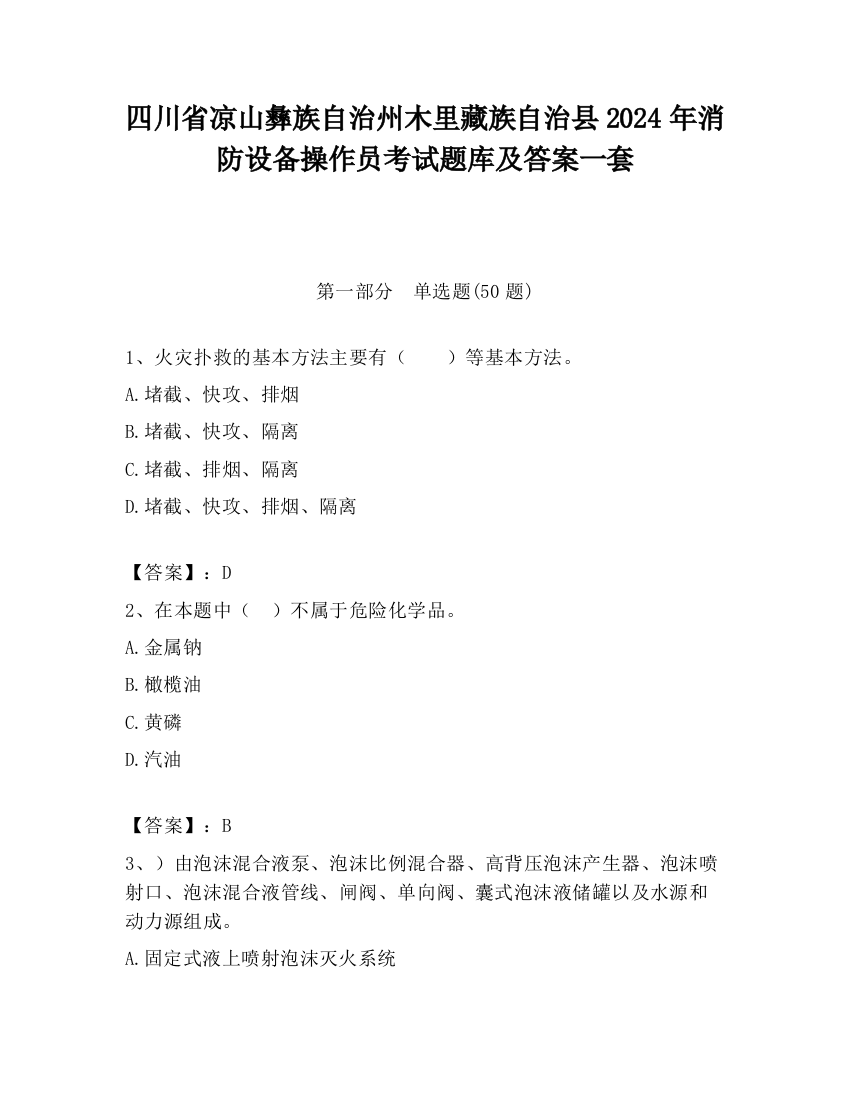 四川省凉山彝族自治州木里藏族自治县2024年消防设备操作员考试题库及答案一套

第一部分　单选题(50题)

1、火灾扑救的基本方法主要有（　　）等基本方法。

A.堵截、快攻、排烟

B.堵截、快攻、隔离

C.堵截、排烟、隔离

D.堵截、快攻、排烟、隔离

【答案】：D

2、在本题中（　）不属于危险化学品。

A.金属钠

B.橄榄油

C.黄磷

D.汽油

【答案】：B

3、）由泡沫混合液泵、泡沫比例混合器、高背压泡沫产生器、泡沫喷射口、泡沫混合液管线、闸阀、单向阀、囊式泡沫液储罐以及水源和动力源组成。

A.固定式液上喷射泡沫灭火系统